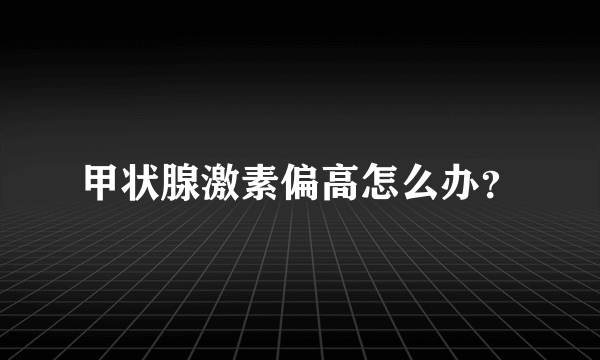 甲状腺激素偏高怎么办？